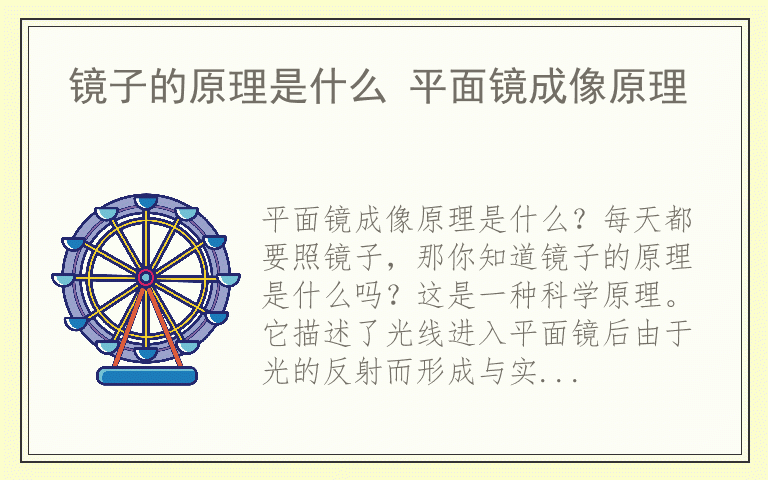 镜子的原理是什么 平面镜成像原理

平面镜成像原理是什么？每天都要照镜子，那你知道镜子的原理是什么吗？这是一种科学原理。它描述了光线进入平面镜后由于光的反射而形成与实...